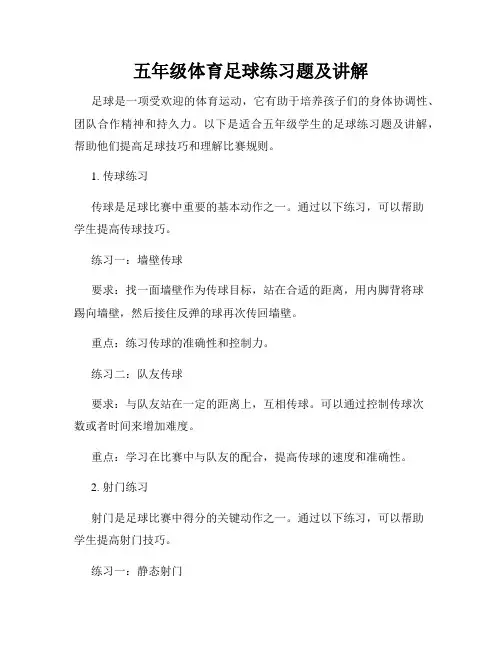 五年级体育足球练习题及讲解

足球是一项受欢迎的体育运动，它有助于培养孩子们的身体协调性、团队合作精神和持久力。以下是适合五年级学生的足球练习题及讲解，帮助他们提高足球技巧和理解比赛规则。

1. 传球练习

传球是足球比赛中重要的基本动作之一。通过以下练习，可以帮助学生提高传球技巧。

练习一：墙壁传球

要求：找一面墙壁作为传球目标，站在合适的距离，用内脚背将球踢向墙壁，然后接住反弹的球再次传回墙壁。

重点：练习传球的准确性和控制力。

练习二：队友传球

要求：与队友站在一定的距离上，互相传球。可以通过控制传球次数或者时间来增加难度。

重点：学习在比赛中与队友的配合，提高传球的速度和准确性。

2. 射门练习

射门是足球比赛中得分的关键动作之一。通过以下练习，可以帮助学生提高射门技巧。

练习一：静态射门